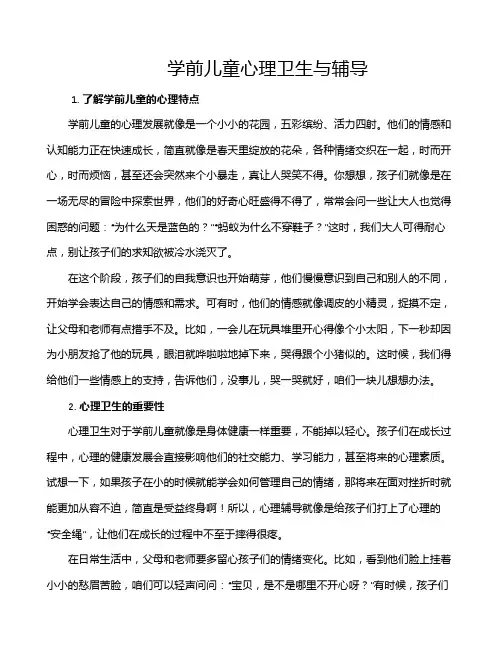 学前儿童心理卫生与辅导

1. 了解学前儿童的心理特点

学前儿童的心理发展就像是一个小小的花园，五彩缤纷、活力四射。他们的情感和认知能力正在快速成长，简直就像是春天里绽放的花朵，各种情绪交织在一起，时而开心，时而烦恼，甚至还会突然来个小暴走，真让人哭笑不得。你想想，孩子们就像是在一场无尽的冒险中探索世界，他们的好奇心旺盛得不得了，常常会问一些让大人也觉得困惑的问题："为什么天是蓝色的？""蚂蚁为什么不穿鞋子？"这时，我们大人可得耐心点，别让孩子们的求知欲被冷水浇灭了。

在这个阶段，孩子们的自我意识也开始萌芽，他们慢慢意识到自己和别人的不同，开始学会表达自己的情感和需求。可有时，他们的情感就像调皮的小精灵，捉摸不定，让父母和老师有点措手不及。比如，一会儿在玩具堆里开心得像个小太阳，下一秒却因为小朋友抢了他的玩具，眼泪就哗啦啦地掉下来，哭得跟个小猪似的。这时候，我们得给他们一些情感上的支持，告诉他们，没事儿，哭一哭就好，咱们一块儿想想办法。

2. 心理卫生的重要性

心理卫生对于学前儿童就像是身体健康一样重要，不能掉以轻心。孩子们在成长过程中，心理的健康发展会直接影响他们的社交能力、学习能力，甚至将来的心理素质。试想一下，如果孩子在小的时候就能学会如何管理自己的情绪，那将来在面对挫折时就能更加从容不迫，简直是受益终身啊！所以，心理辅导就像是给孩子们打上了心理的"安全绳"，让他们在成长的过程中不至于摔得很疼。

在日常生活中，父母和老师要多留心孩子们的情绪变化。比如，看到他们脸上挂着小小的愁眉苦脸，咱们可以轻声问问："宝贝，是不是哪里不开心呀？"有时候，孩子们